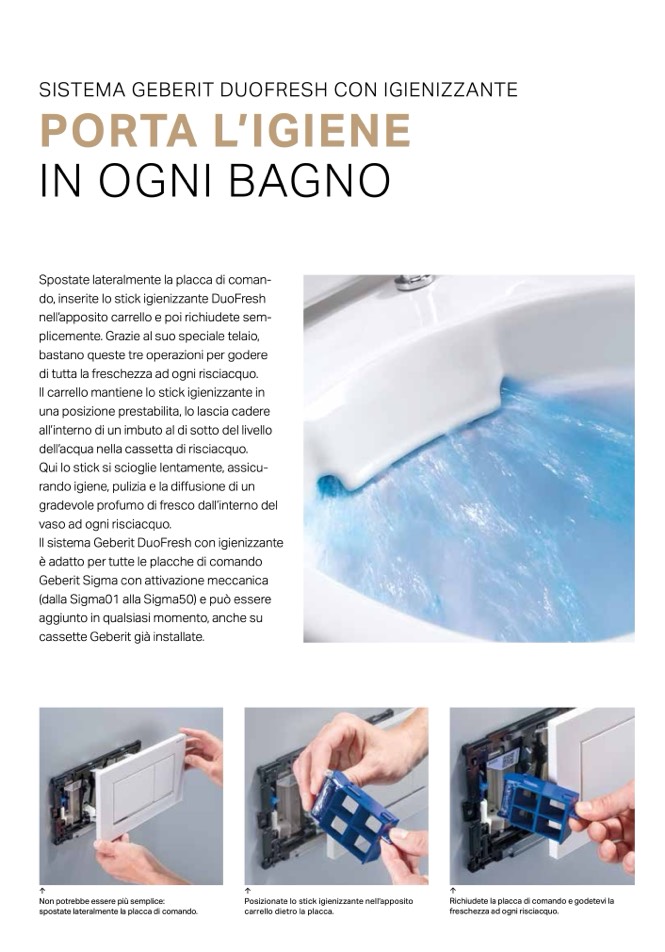 SISTEMA GEBERIT DUOFRESH CON IGIENIZZANTE
PORTA L'IGIENE
IN OGNI BAGNO

Spostate lateralmente la placca di comando, inserite lo stick igienizzante DuoFresh nell'apposito carrello e poi richiudete semplicemente. Grazie al suo speciale telaio, bastano queste tre operazioni per godere di tutta la freschezza ad ogni risciacquo.
Il carrello mantiene lo stick igienizzante in una posizione prestabilita, lo lascia cadere all'interno di un imbuto al di sotto del livello dell'acqua nella cassetta di risciacquo.
Qui lo stick si scioglie lentamente, assicurando igiene, pulizia e la diffusione di un gradevole profumo di fresco dall'interno del vaso ad ogni risciacquo.
Il sistema Geberit DuoFresh con igienizzante è adatto per tutte le placche di comando Geberit Sigma con attivazione meccanica (dalla Sigma01 alla Sigma50) e può essere aggiunto in qualsiasi momento, anche su cassette Geberit già installate.

↑
Non potrebbe essere più semplice: spostate lateralmente la placca di comando.

↑
Posizionate lo stick igienizzante nell'apposito carrello dietro la placca.

↑
Richiudete la placca di comando e godetevi la freschezza ad ogni risciacquo.